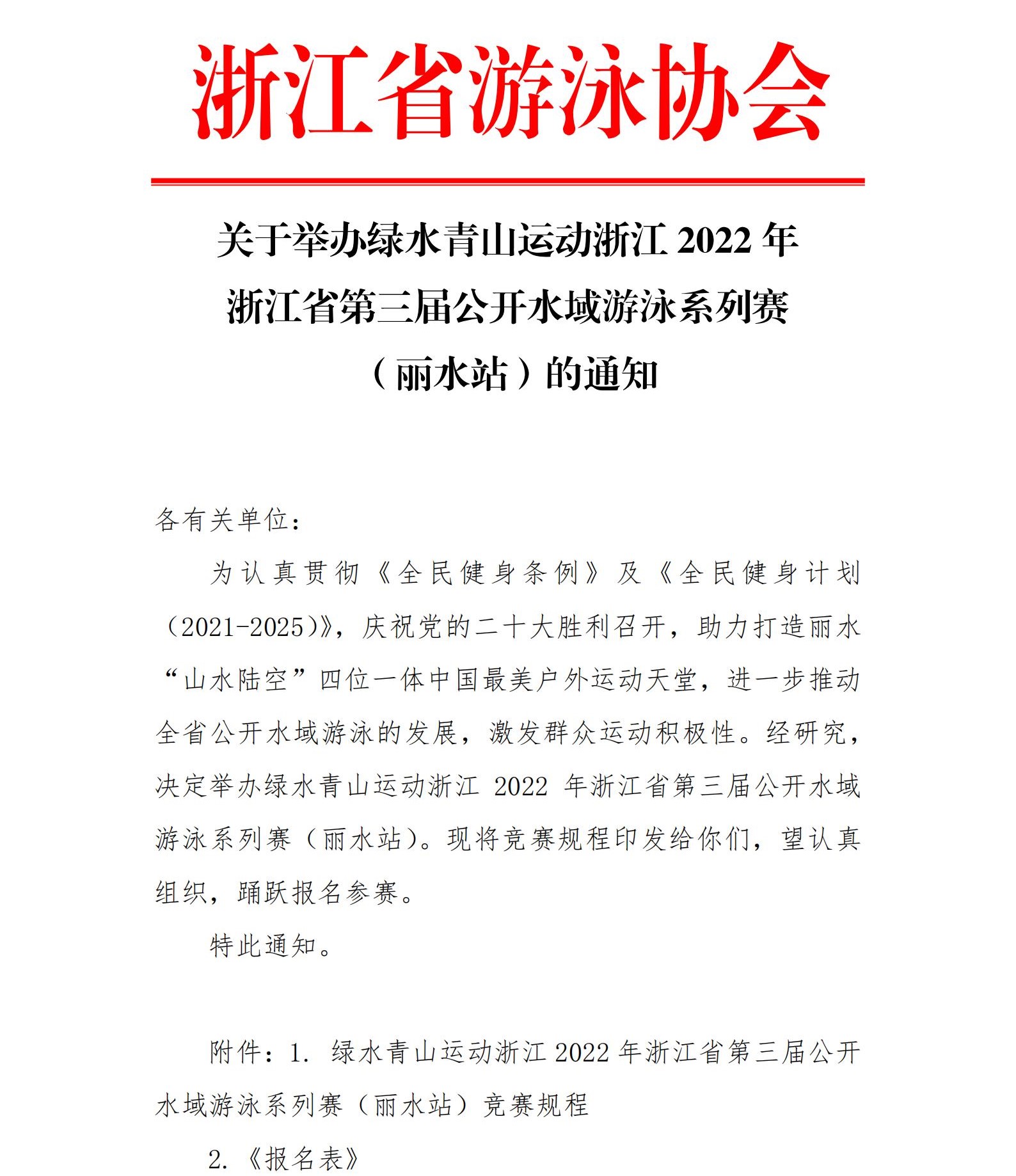 浙江省游泳协会

关于举办绿水青山运动浙江 2022 年浙江省第三届公开水域游泳系列赛（丽水站）的通知

各有关单位：

为认真贯彻《全民健身条例》及《全民健身计划（2021-2025)》，庆祝党的二十大胜利召开，助力打造丽水“山水陆空”四位一体中国最美户外运动天堂，进一步推动全省公开水域游泳的发展，激发群众运动积极性。经研究，决定举办绿水青山运动浙江 2022 年浙江省第三届公开水域游泳系列赛（丽水站）。现将竞赛规程印发给你们，望认真组织，踊跃报名参赛。

特此通知。

附件：1. 绿水青山运动浙江 2022 年浙江省第三届公开水域游泳系列赛（丽水站）竞赛规程

2.《报名表》